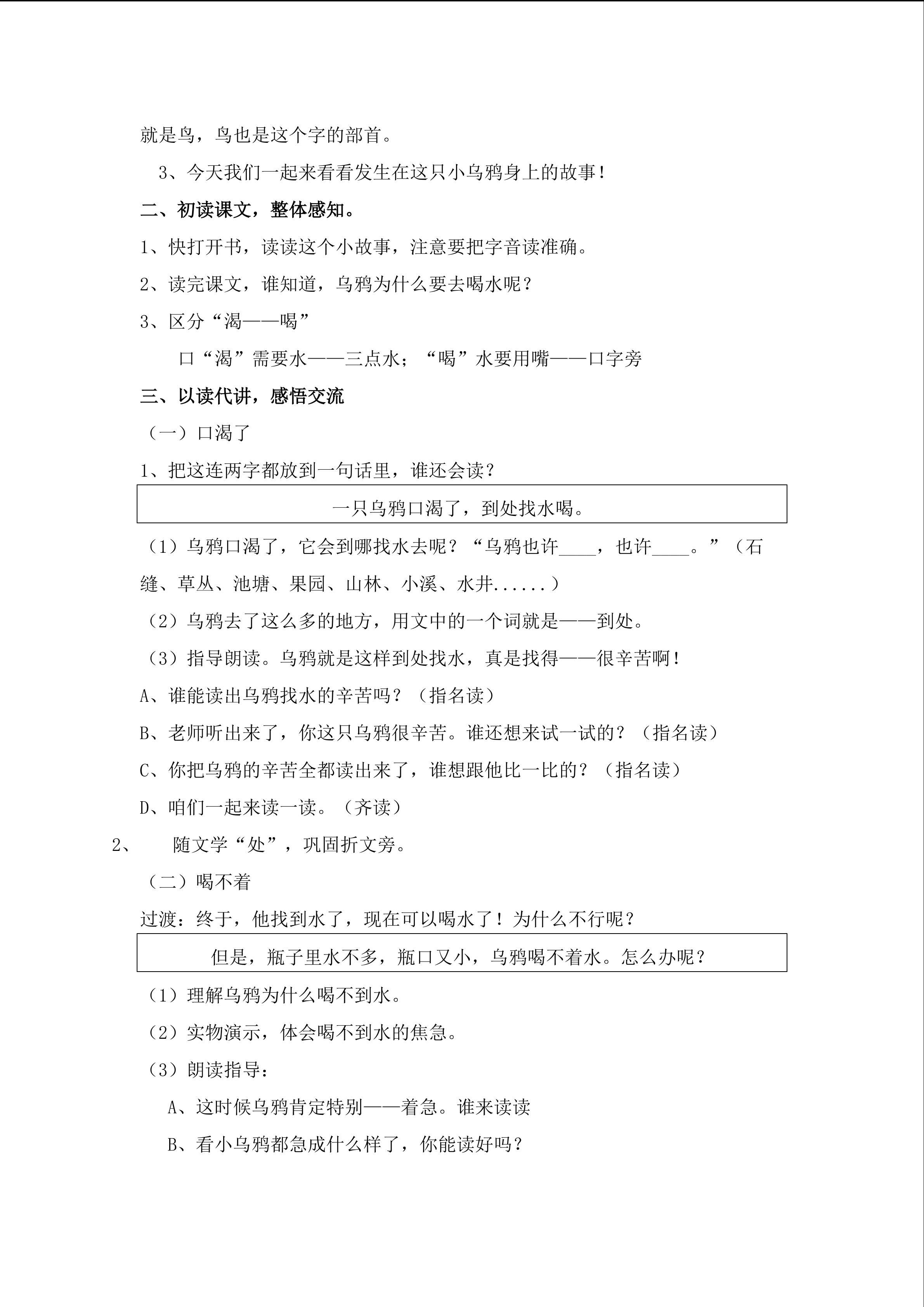 就是鸟，鸟也是这个字的部首。

3、今天我们一起来看看发生在这只小乌鸦身上的故事！

二、初读课文，整体感知。

1、快打开书，读读这个小故事，注意要把字音读准确。

2、读完课文，谁知道，乌鸦为什么要去喝水呢？

3、区分“渴——喝”

口“渴”需要水——三点水；“喝”水要用嘴——口字旁

三、以读代讲，感悟交流

（一）口渴了

1、把这连两字都放到一句话里，谁还会读？

一只乌鸦口渴了，到处找水喝。

（1）乌鸦口渴了，它会到哪找水去呢？“乌鸦也许____，也许____。”（石缝、草丛、池塘、果园、山林、小溪、水井......）

（2）乌鸦去了这么多的地方，用文中的一个词就是——到处。

（3）指导朗读。乌鸦就是这样到处找水，真是找得——很辛苦啊！

A、谁能读出乌鸦找水的辛苦吗？（指名读）

B、老师听出来了，你这只乌鸦很辛苦。谁还想来试一试的？（指名读）

C、你把乌鸦的辛苦全都读出来了，谁想跟他比一比的？（指名读）

D、咱们一起来读一读。（齐读）

2、　随文学“处”，巩固折文旁。

（二）喝不着

过渡：终于，他找到水了，现在可以喝水了！为什么不行呢？

但是，瓶子里水不多，瓶口又小，乌鸦喝不着水。怎么办呢？

（1）理解乌鸦为什么喝不到水。

（2）实物演示，体会喝不到水的焦急。

（3）朗读指导：

A、这时候乌鸦肯定特别——着急。谁来读读

B、看小乌鸦都急成什么样了，你能读好吗？